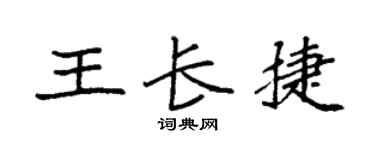 王长捷

词典网